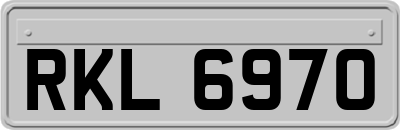 RKL 6970